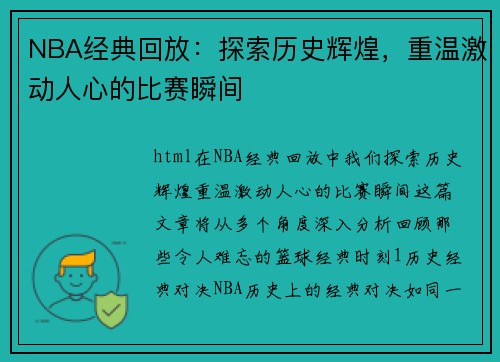 NBA经典回放：探索历史辉煌，重温激动人心的比赛瞬间

html在NBA经典回放中我们探索历史辉煌重温激动人心的比赛瞬间这篇文章将从多个角度深入分析回顾那些令人难忘的篮球经典时刻1历史经典对决NBA历史上的经典对决如同一